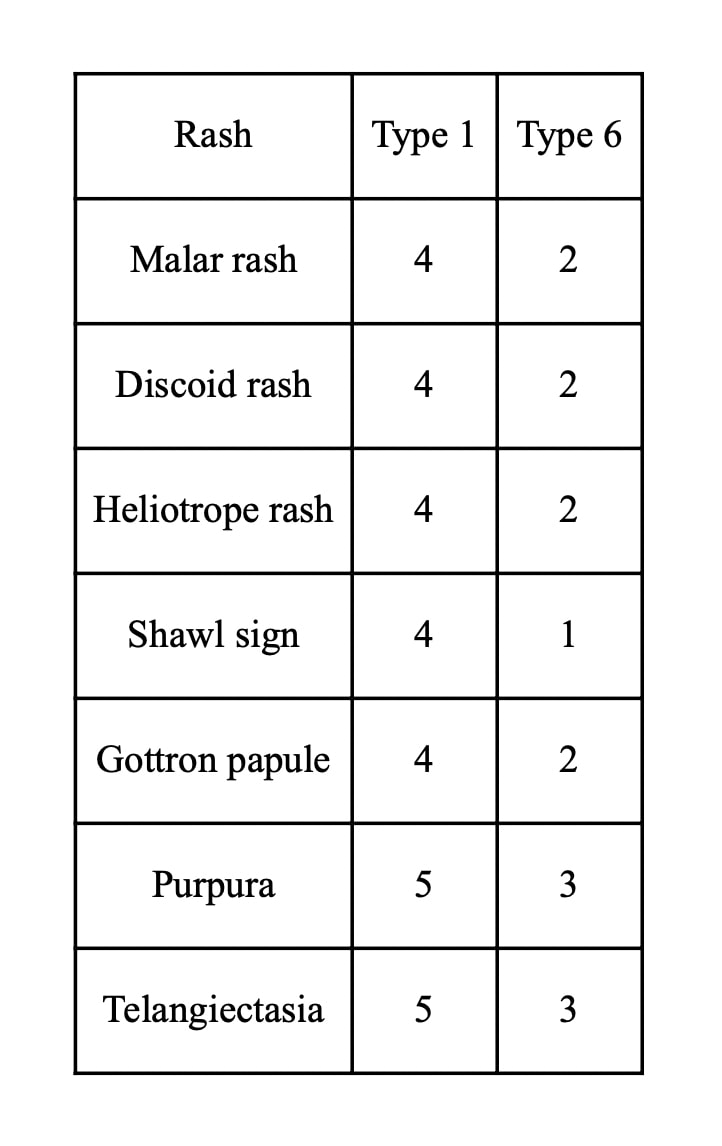 | Rash | Type 1 | Type 6 |
|---|---|---|
| Malar rash | 4 | 2 |
| Discoid rash | 4 | 2 |
| Heliotrope rash | 4 | 2 |
| Shawl sign | 4 | 1 |
| Gottron papule | 4 | 2 |
| Purpura | 5 | 3 |
| Telangiectasia | 5 | 3 |